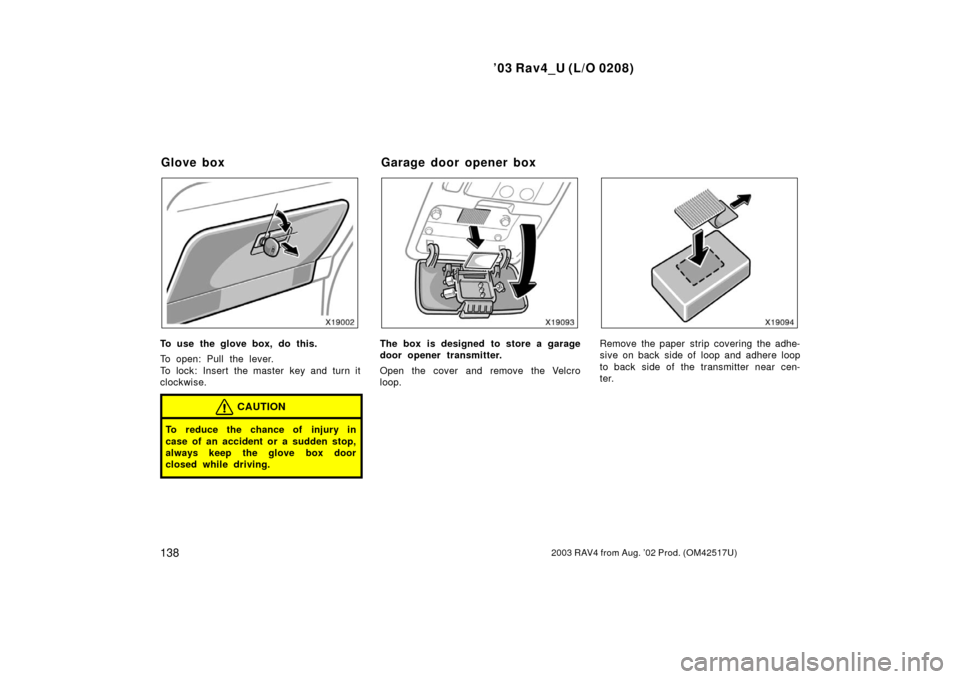 ’03 Rav4_U (L/O 0208)

Glove box

X19002

To use the glove box, do this.

To open: Pull the lever.
To lock: Insert the master key and turn it clockwise.

CAUTION

To reduce the chance of injury in case of an accident or a sudden stop, always keep the glove box door closed while driving.

Garage door opener box

X19093

The box is designed to store a garage door opener transmitter.

Open the cover and remove the Velcro loop.

X19094

Remove the paper strip covering the adhesive on back side of loop and adhere loop to back side of the transmitter near center.

138

2003 RAV4 from Aug. ’02 Prod. (OM42517U)

carmanualsonline.info